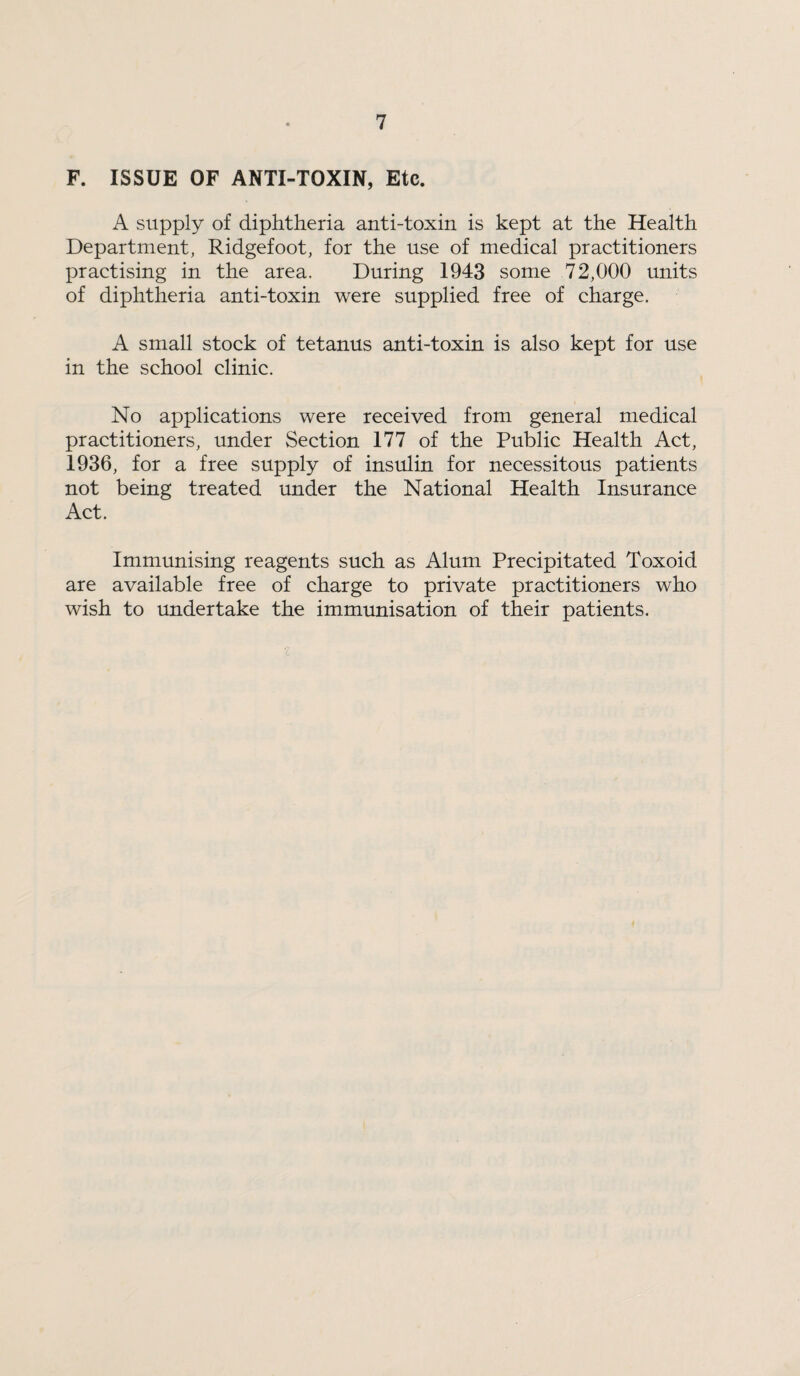 7

F. ISSUE OF ANTI-TOXIN, Etc.

A supply of diphtheria anti-toxin is kept at the Health Department, Ridgefoot, for the use of medical practitioners practising in the area. During 1943 some 72,000 units of diphtheria anti-toxin were supplied free of charge.

A small stock of tetanus anti-toxin is also kept for use in the school clinic.

No applications were received from general medical practitioners, under Section 177 of the Public Health Act, 1936, for a free supply of insulin for necessitous patients not being treated under the National Health Insurance Act.

Immunising reagents such as Alum Precipitated Toxoid are available free of charge to private practitioners who wish to undertake the immunisation of their patients.